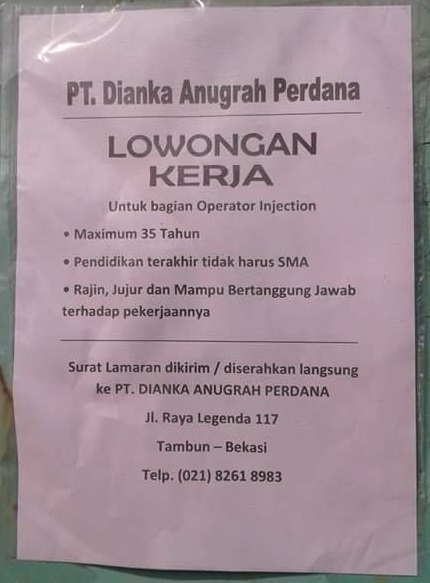 PT. Dianka Anugrah Perdana

LOWONGAN KERJA

Untuk bagian Operator Injection

• Maximum 35 Tahun

• Pendidikan terakhir tidak harus SMA

• Rajin, Jujur dan Mampu Bertanggung Jawab terhadap pekerjaannya

Surat Lamaran dikirim / diserahkan langsung ke PT. DIANKA ANUGRAH PERDANA

Jl. Raya Legenda 117

Tambun – Bekasi

Telp. (021) 8261 8983